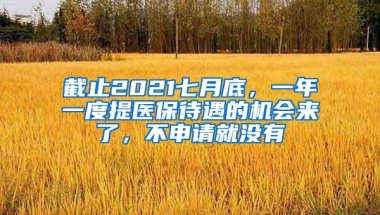 截止2021七月底，一年一度提医保待遇的机会来了，不申请就没有